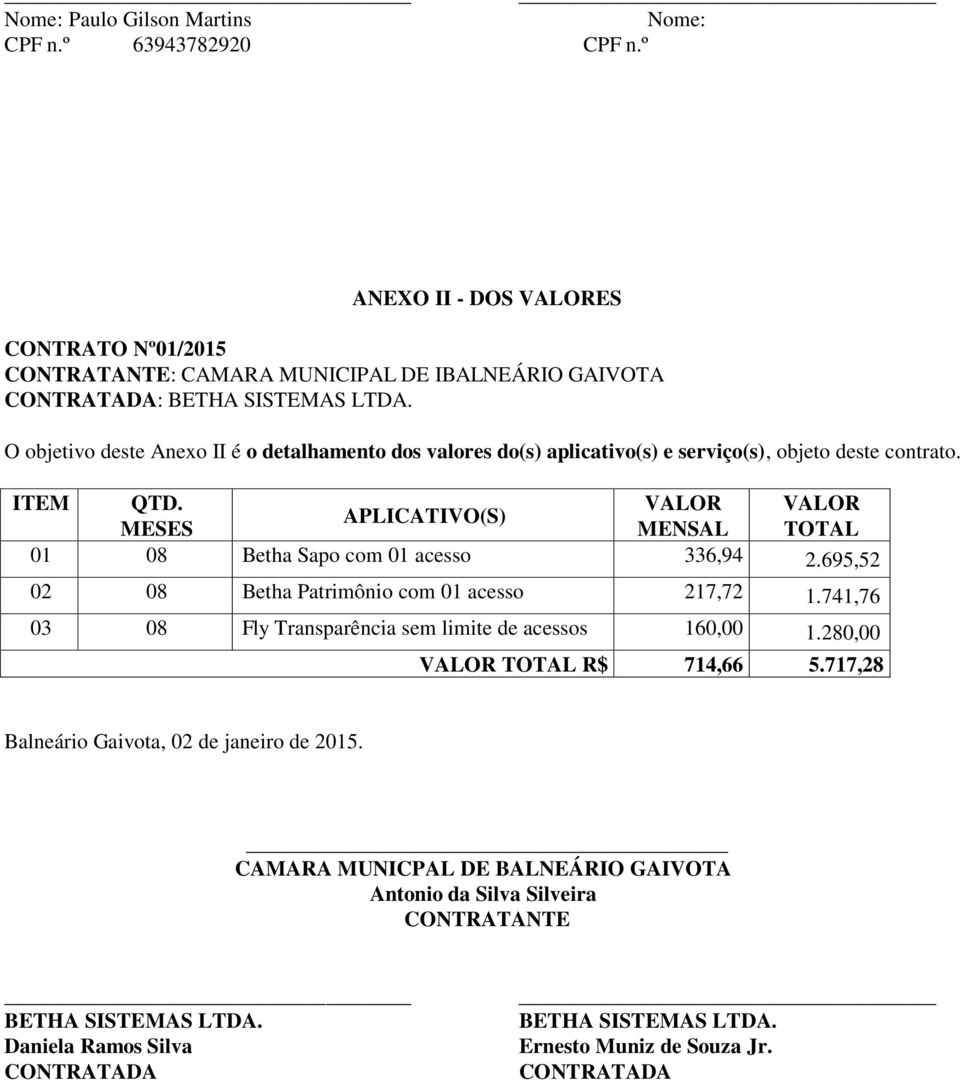 Nome: Paulo Gilson Martins
CPF n.º 63943782920

Nome:
CPF n.º

ANEXO II - DOS VALORES

CONTRATO Nº01/2015
CONTRATANTE: CAMARA MUNICIPAL DE IBALNEÁRIO GAIVOTA
CONTRATADA: BETHA SISTEMAS LTDA.

O objetivo deste Anexo II é o detalhamento dos valores do(s) aplicativo(s) e serviço(s), objeto deste contrato.

| ITEM | QTD. MESES | APLICATIVO(S) | VALOR MENSAL | VALOR TOTAL |
|---|---|---|---|---|
| 01 | 08 | Betha Sapo com 01 acesso | 336,94 | 2.695,52 |
| 02 | 08 | Betha Patrimônio com 01 acesso | 217,72 | 1.741,76 |
| 03 | 08 | Fly Transparência sem limite de acessos | 160,00 | 1.280,00 |
| | | VALOR TOTAL R$ | 714,66 | 5.717,28 |

Balneário Gaivota, 02 de janeiro de 2015.

CAMARA MUNICPAL DE BALNEÁRIO GAIVOTA
Antonio da Silva Silveira
CONTRATANTE

BETHA SISTEMAS LTDA.
Daniela Ramos Silva
CONTRATADA

BETHA SISTEMAS LTDA.
Ernesto Muniz de Souza Jr.
CONTRATADA